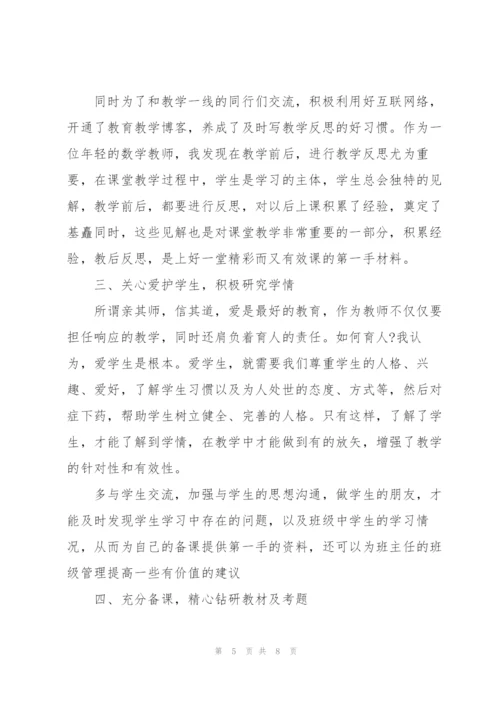 同时为了和教学一线的同行们交流，积极利用好互联网络，开通了教育教学博客，养成了及时写教学反思的好习惯。作为一位年轻的数学教师，我发现在教学前后，进行教学反思尤为重要，在课堂教学过程中，学生是学习的主体，学生总会独特的见解，教学前后，都要进行反思，对以后上课积累了经验，奠定了基矗同时，这些见解也是对课堂教学非常重要的一部分，积累经验，教后反思，是上好一堂精彩而又有效课的第一手材料。

三、关心爱护学生，积极研究学情

所谓亲其师，信其道，爱是最好的教育，作为教师不仅仅要担任响应的教学，同时还肩负着育人的责任。如何育人?我认为，爱学生是根本。爱学生，就需要我们尊重学生的人格、兴趣、爱好，了解学生习惯以及为人处世的态度、方式等，然后对症下药，帮助学生树立健全、完善的人格。只有这样，了解了学生，才能了解到学情，在教学中才能做到有的放矢，增强了教学的针对性和有效性。

多与学生交流，加强与学生的思想沟通，做学生的朋友，才能及时发现学生学习中存在的问题，以及班级中学生的学习情况，从而为自己的备课提供第一手的资料，还可以为班主任的班级管理提高一些有价值的建议

四、充分备课，精心钻研教材及考题

第 5 页 共 8 页